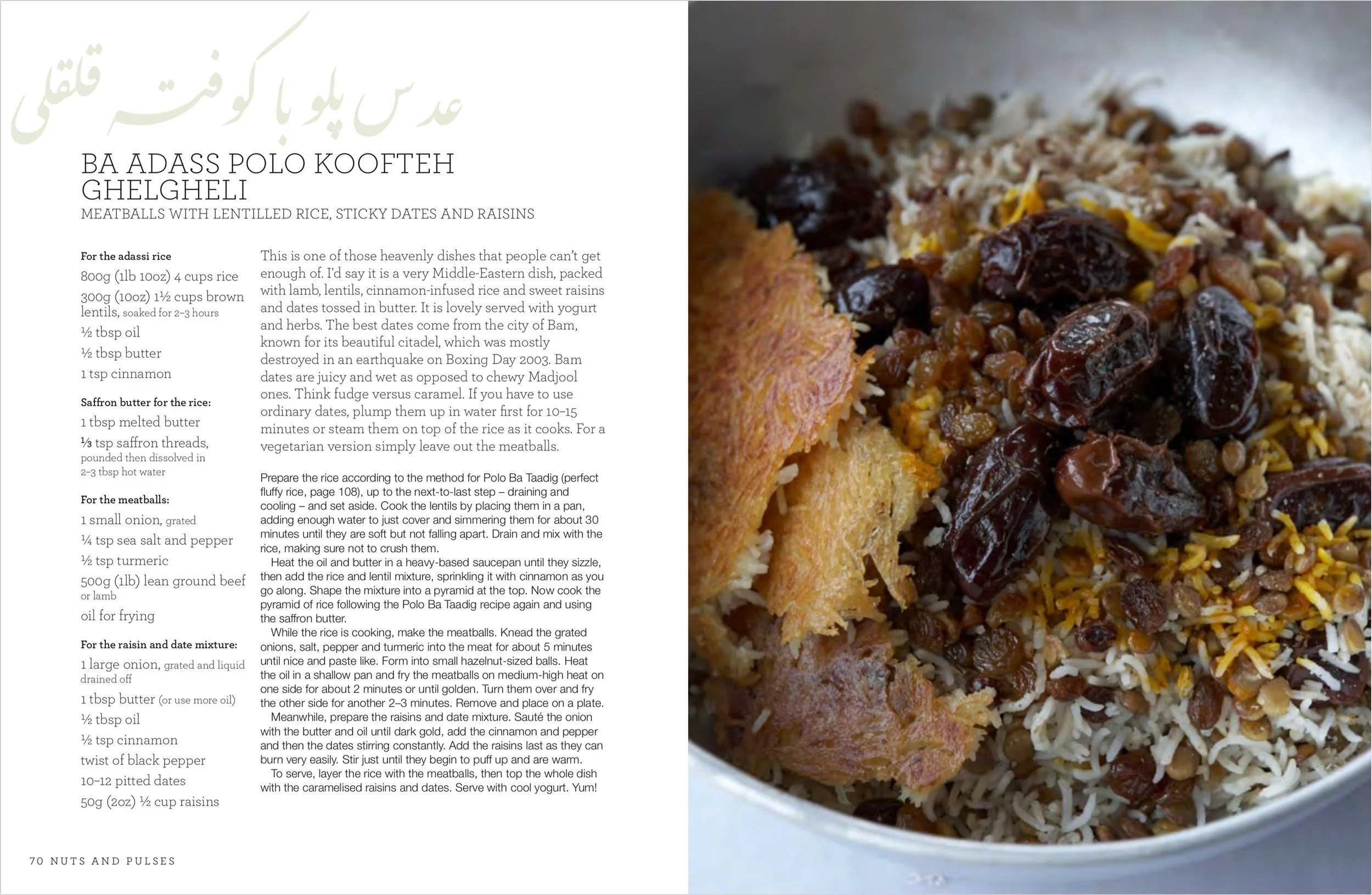 عدس پلو با کوفته قلقلی

BA ADASS POLO KOOFTEH GHELGHELI

MEATBALLS WITH LENTILLED RICE, STICKY DATES AND RAISINS

For the adassi rice

800g (1lb 10oz) 4 cups rice

300g (10oz) 1½ cups brown lentils, soaked for 2–3 hours

½ tbsp oil

½ tbsp butter

1 tsp cinnamon

Saffron butter for the rice:

1 tbsp melted butter

⅓ tsp saffron threads, pounded then dissolved in 2–3 tbsp hot water

For the meatballs:

1 small onion, grated

¼ tsp sea salt and pepper

½ tsp turmeric

500g (1lb) lean ground beef or lamb

oil for frying

For the raisin and date mixture:

1 large onion, grated and liquid drained off

1 tbsp butter (or use more oil)

½ tbsp oil

½ tsp cinnamon

twist of black pepper

10–12 pitted dates

50g (2oz) ½ cup raisins

This is one of those heavenly dishes that people can't get enough of. I'd say it is a very Middle-Eastern dish, packed with lamb, lentils, cinnamon-infused rice and sweet raisins and dates tossed in butter. It is lovely served with yogurt and herbs. The best dates come from the city of Bam, known for its beautiful citadel, which was mostly destroyed in an earthquake on Boxing Day 2003. Bam dates are juicy and wet as opposed to chewy Madjool ones. Think fudge versus caramel. If you have to use ordinary dates, plump them up in water first for 10–15 minutes or steam them on top of the rice as it cooks. For a vegetarian version simply leave out the meatballs.

Prepare the rice according to the method for Polo Ba Taadig (perfect fluffy rice, page 108), up to the next-to-last step – draining and cooling – and set aside. Cook the lentils by placing them in a pan, adding enough water to just cover and simmering them for about 30 minutes until they are soft but not falling apart. Drain and mix with the rice, making sure not to crush them.

Heat the oil and butter in a heavy-based saucepan until they sizzle, then add the rice and lentil mixture, sprinkling it with cinnamon as you go along. Shape the mixture into a pyramid at the top. Now cook the pyramid of rice following the Polo Ba Taadig recipe again and using the saffron butter.

While the rice is cooking, make the meatballs. Knead the grated onions, salt, pepper and turmeric into the meat for about 5 minutes until nice and paste like. Form into small hazelnut-sized balls. Heat the oil in a shallow pan and fry the meatballs on medium-high heat on one side for about 2 minutes or until golden. Turn them over and fry the other side for another 2–3 minutes. Remove and place on a plate.

Meanwhile, prepare the raisins and date mixture. Sauté the onion with the butter and oil until dark gold, add the cinnamon and pepper and then the dates stirring constantly. Add the raisins last as they can burn very easily. Stir just until they begin to puff up and are warm.

To serve, layer the rice with the meatballs, then top the whole dish with the caramelised raisins and dates. Serve with cool yogurt. Yum!

70 NUTS AND PULSES